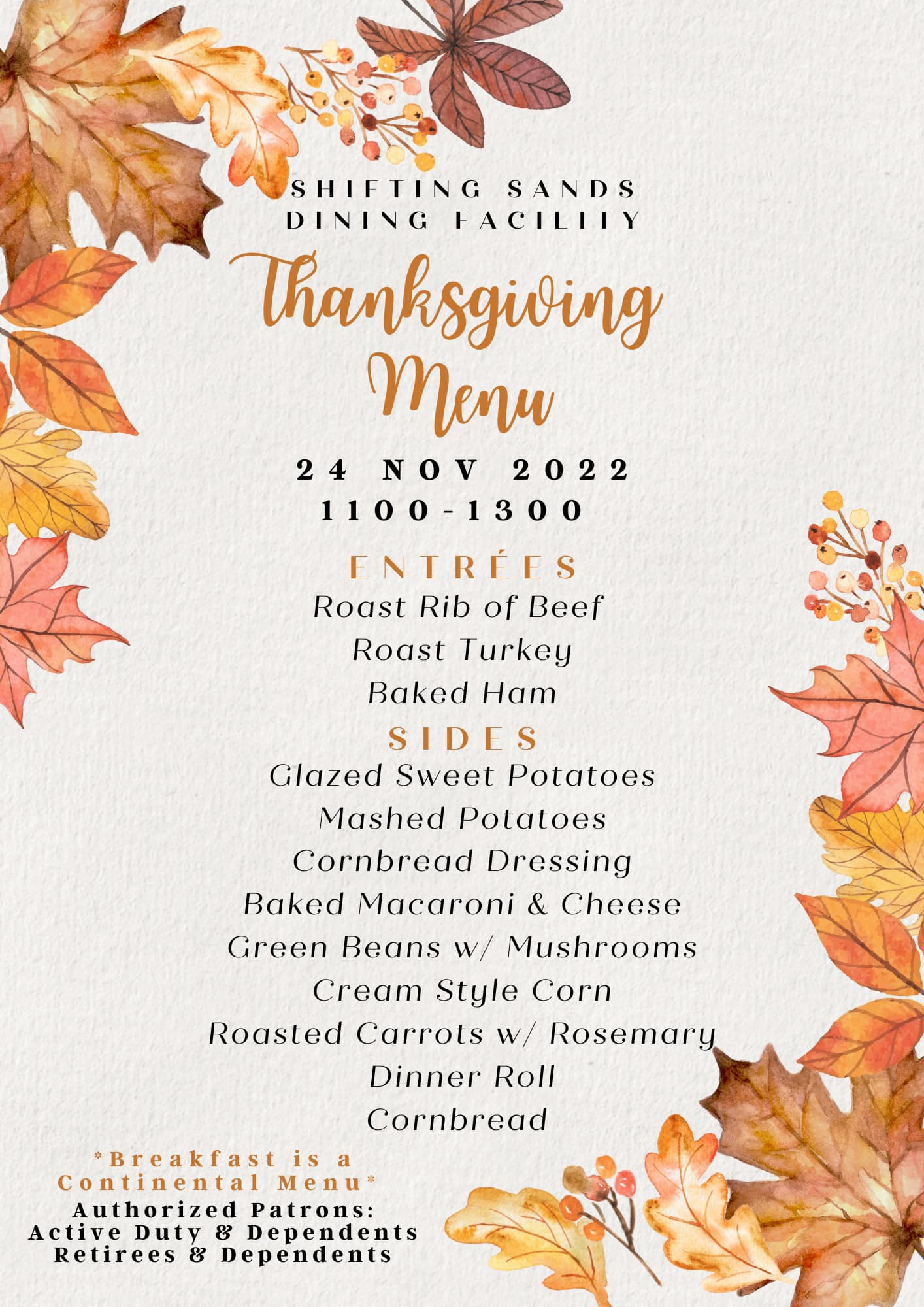 SHIFTING SANDS
DINING FACILITY

Thanksgiving
Menu

24 NOV 2022
1100-1300

ENTRÉES
Roast Rib of Beef
Roast Turkey
Baked Ham

SIDES
Glazed Sweet Potatoes
Mashed Potatoes
Cornbread Dressing
Baked Macaroni & Cheese
Green Beans w/ Mushrooms
Cream Style Corn
Roasted Carrots w/ Rosemary
Dinner Roll
Cornbread

*Breakfast is a Continental Menu*

Authorized Patrons:
Active Duty & Dependents
Retirees & Dependents